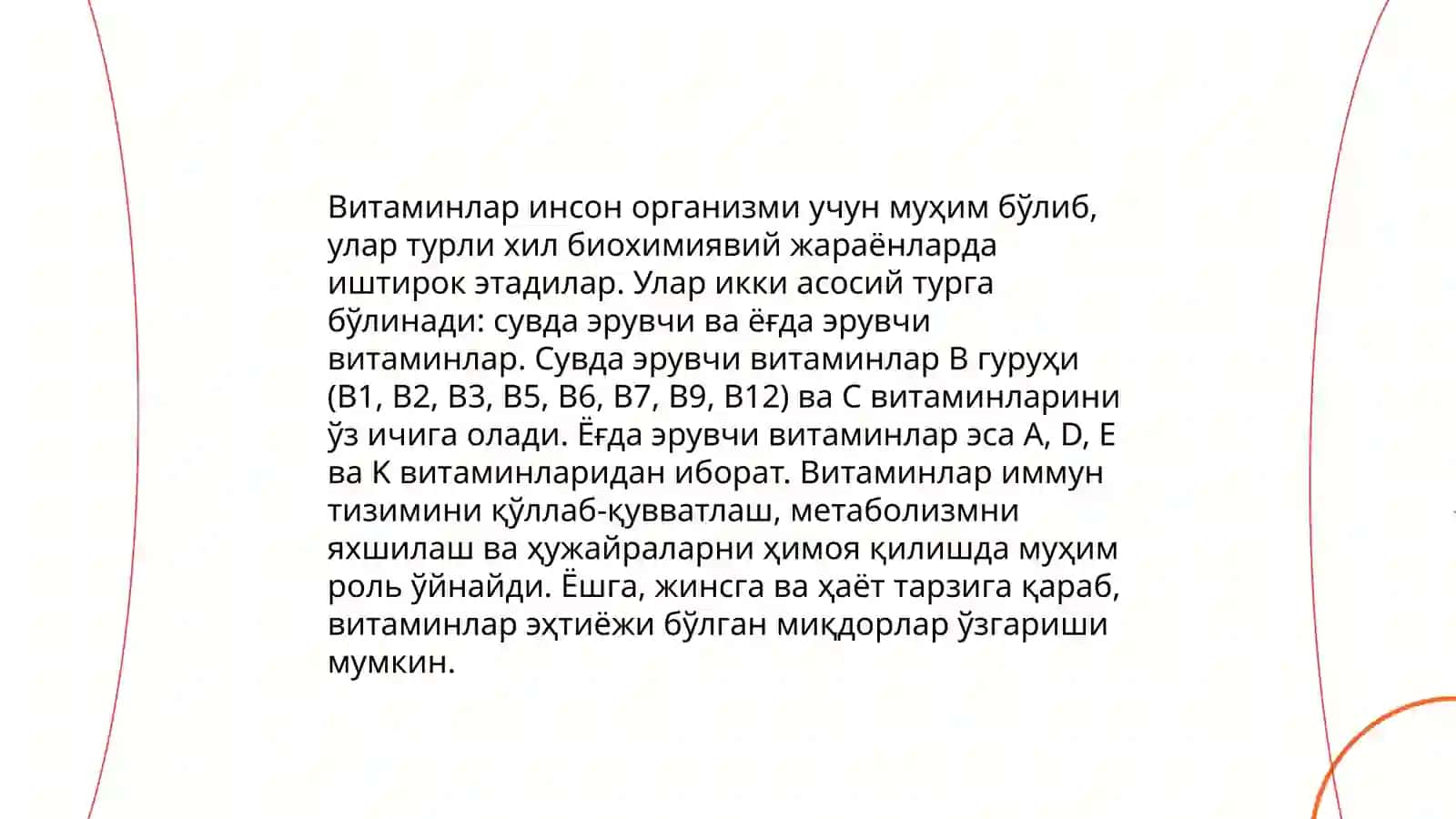 Витаминлар инсон организми учун муҳим бўлиб, улар турли хил биохимиявий жараёнларда иштирок этадилар. Улар икки асосий турга бўлинади: сувда эрувчи ва ёғда эрувчи витаминлар. Сувда эрувчи витаминлар B гуруҳи (B1, B2, B3, B5, B6, B7, B9, B12) ва C витаминларини ўз ичига олади. Ёғда эрувчи витаминлар эса A, D, E ва K витаминларидан иборат. Витаминлар иммун тизимини қўллаб-қувватлаш, метаболизмни яхшилаш ва ҳужайраларни ҳимоя қилишда муҳим роль ўйнайди. Ёшга, жинсга ва ҳаёт тарзига қараб, витаминлар эҳтиёжи бўлган миқдорлар ўзгариши мумкин.